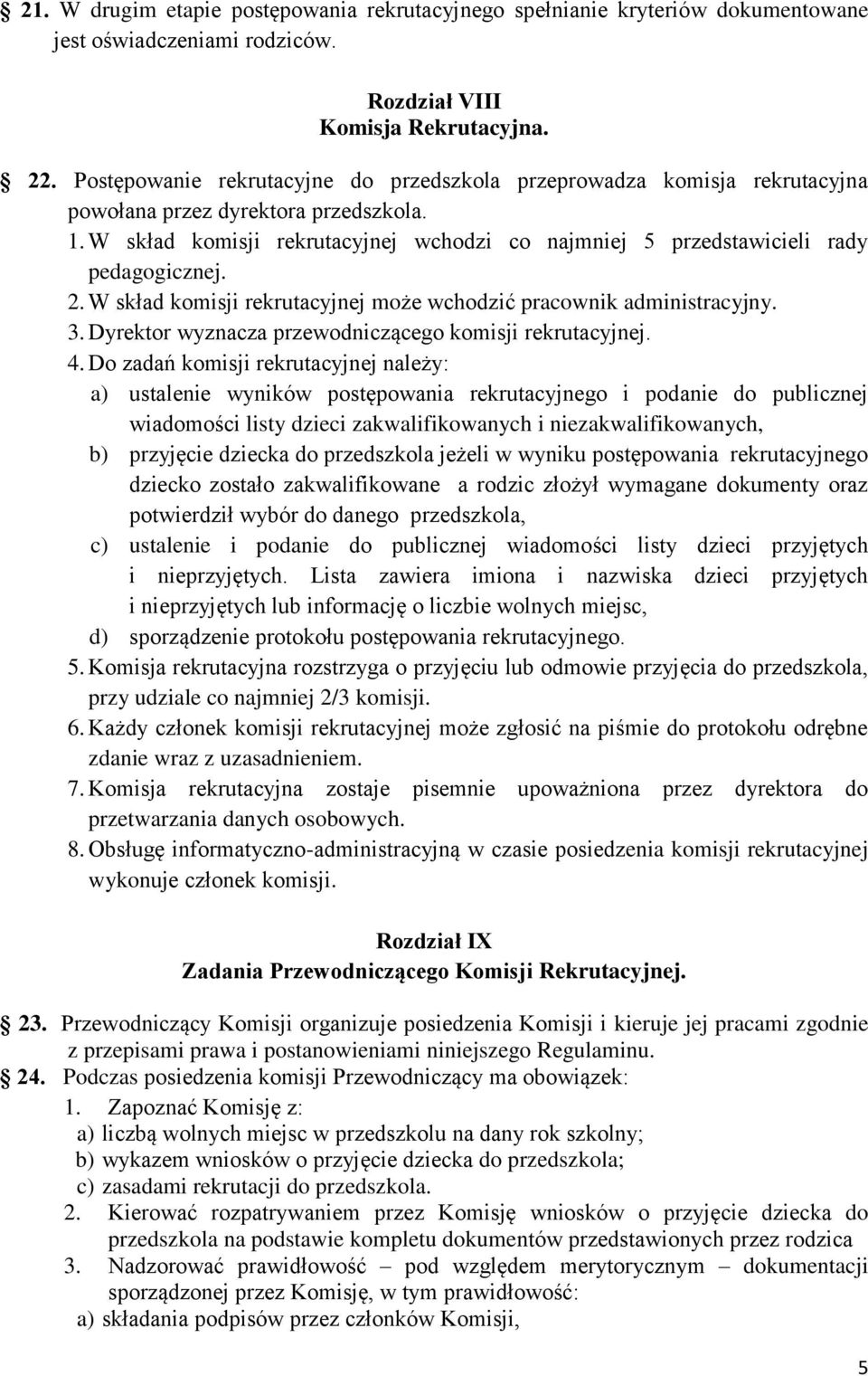 21. W drugim etapie postępowania rekrutacyjnego spełnianie kryteriów dokumentowane jest oświadczeniami rodziców.

Rozdział VIII
Komisja Rekrutacyjna.

22. Postępowanie rekrutacyjne do przedszkola przeprowadza komisja rekrutacyjna powołana przez dyrektora przedszkola.
1. W skład komisji rekrutacyjnej wchodzi co najmniej 5 przedstawicieli rady pedagogicznej.
2. W skład komisji rekrutacyjnej może wchodzić pracownik administracyjny.
3. Dyrektor wyznacza przewodniczącego komisji rekrutacyjnej.
4. Do zadań komisji rekrutacyjnej należy:
a) ustalenie wyników postępowania rekrutacyjnego i podanie do publicznej wiadomości listy dzieci zakwalifikowanych i niezakwalifikowanych,
b) przyjęcie dziecka do przedszkola jeżeli w wyniku postępowania rekrutacyjnego dziecko zostało zakwalifikowane a rodzic złożył wymagane dokumenty oraz potwierdził wybór do danego przedszkola,
c) ustalenie i podanie do publicznej wiadomości listy dzieci przyjętych i nieprzyjętych. Lista zawiera imiona i nazwiska dzieci przyjętych i nieprzyjętych lub informację o liczbie wolnych miejsc,
d) sporządzenie protokołu postępowania rekrutacyjnego.
5. Komisja rekrutacyjna rozstrzyga o przyjęciu lub odmowie przyjęcia do przedszkola, przy udziale co najmniej 2/3 komisji.
6. Każdy członek komisji rekrutacyjnej może zgłosić na piśmie do protokołu odrębne zdanie wraz z uzasadnieniem.
7. Komisja rekrutacyjna zostaje pisemnie upoważniona przez dyrektora do przetwarzania danych osobowych.
8. Obsługę informatyczno-administracyjną w czasie posiedzenia komisji rekrutacyjnej wykonuje członek komisji.

Rozdział IX
Zadania Przewodniczącego Komisji Rekrutacyjnej.

23. Przewodniczący Komisji organizuje posiedzenia Komisji i kieruje jej pracami zgodnie z przepisami prawa i postanowieniami niniejszego Regulaminu.
24. Podczas posiedzenia komisji Przewodniczący ma obowiązek:
1. Zapoznać Komisję z:
a) liczbą wolnych miejsc w przedszkolu na dany rok szkolny;
b) wykazem wniosków o przyjęcie dziecka do przedszkola;
c) zasadami rekrutacji do przedszkola.
2. Kierować rozpatrywaniem przez Komisję wniosków o przyjęcie dziecka do przedszkola na podstawie kompletu dokumentów przedstawionych przez rodzica
3. Nadzorować prawidłowość – pod względem merytorycznym – dokumentacji sporządzonej przez Komisję, w tym prawidłowość:
a) składania podpisów przez członków Komisji,

5